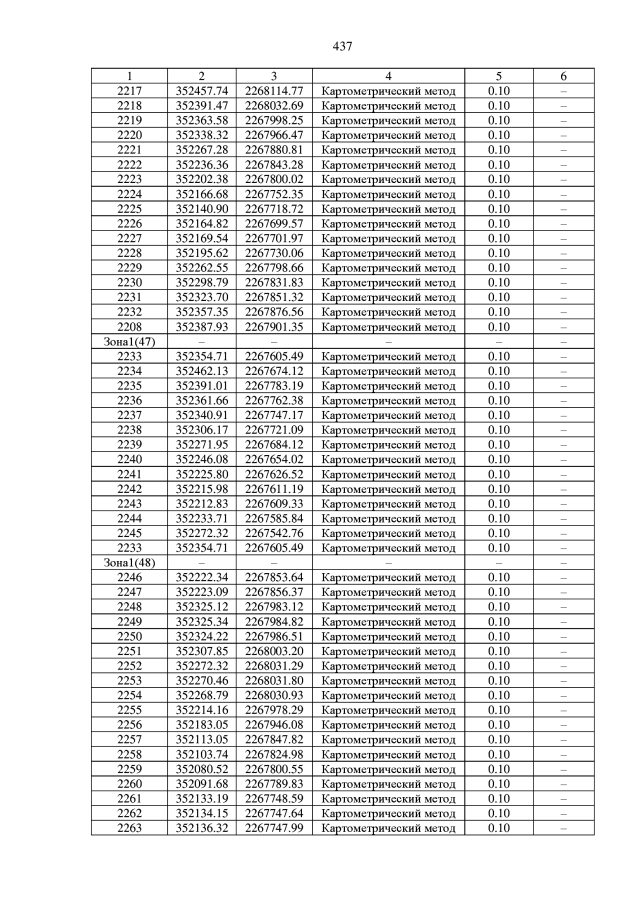 437

| 1 | 2 | 3 | 4 | 5 | 6 |
|---|---|---|---|---|---|
| 2217 | 352457.74 | 2268114.77 | Картометрический метод | 0.10 | – |
| 2218 | 352391.47 | 2268032.69 | Картометрический метод | 0.10 | – |
| 2219 | 352363.58 | 2267998.25 | Картометрический метод | 0.10 | – |
| 2220 | 352338.32 | 2267966.47 | Картометрический метод | 0.10 | – |
| 2221 | 352267.28 | 2267880.81 | Картометрический метод | 0.10 | – |
| 2222 | 352236.36 | 2267843.28 | Картометрический метод | 0.10 | – |
| 2223 | 352202.38 | 2267800.02 | Картометрический метод | 0.10 | – |
| 2224 | 352166.68 | 2267752.35 | Картометрический метод | 0.10 | – |
| 2225 | 352140.90 | 2267718.72 | Картометрический метод | 0.10 | – |
| 2226 | 352164.82 | 2267699.57 | Картометрический метод | 0.10 | – |
| 2227 | 352169.54 | 2267701.97 | Картометрический метод | 0.10 | – |
| 2228 | 352195.62 | 2267730.06 | Картометрический метод | 0.10 | – |
| 2229 | 352262.55 | 2267798.66 | Картометрический метод | 0.10 | – |
| 2230 | 352298.79 | 2267831.83 | Картометрический метод | 0.10 | – |
| 2231 | 352323.70 | 2267851.32 | Картометрический метод | 0.10 | – |
| 2232 | 352357.35 | 2267876.56 | Картометрический метод | 0.10 | – |
| 2208 | 352387.93 | 2267901.35 | Картометрический метод | 0.10 | – |
| Зона1(47) | – | – | – | – | – |
| 2233 | 352354.71 | 2267605.49 | Картометрический метод | 0.10 | – |
| 2234 | 352462.13 | 2267674.12 | Картометрический метод | 0.10 | – |
| 2235 | 352391.01 | 2267783.19 | Картометрический метод | 0.10 | – |
| 2236 | 352361.66 | 2267762.38 | Картометрический метод | 0.10 | – |
| 2237 | 352340.91 | 2267747.17 | Картометрический метод | 0.10 | – |
| 2238 | 352306.17 | 2267721.09 | Картометрический метод | 0.10 | – |
| 2239 | 352271.95 | 2267684.12 | Картометрический метод | 0.10 | – |
| 2240 | 352246.08 | 2267654.02 | Картометрический метод | 0.10 | – |
| 2241 | 352225.80 | 2267626.52 | Картометрический метод | 0.10 | – |
| 2242 | 352215.98 | 2267611.19 | Картометрический метод | 0.10 | – |
| 2243 | 352212.83 | 2267609.33 | Картометрический метод | 0.10 | – |
| 2244 | 352233.71 | 2267585.84 | Картометрический метод | 0.10 | – |
| 2245 | 352272.32 | 2267542.76 | Картометрический метод | 0.10 | – |
| 2233 | 352354.71 | 2267605.49 | Картометрический метод | 0.10 | – |
| Зона1(48) | – | – | – | – | – |
| 2246 | 352222.34 | 2267853.64 | Картометрический метод | 0.10 | – |
| 2247 | 352223.09 | 2267856.37 | Картометрический метод | 0.10 | – |
| 2248 | 352325.12 | 2267983.12 | Картометрический метод | 0.10 | – |
| 2249 | 352325.34 | 2267984.82 | Картометрический метод | 0.10 | – |
| 2250 | 352324.22 | 2267986.51 | Картометрический метод | 0.10 | – |
| 2251 | 352307.85 | 2268003.20 | Картометрический метод | 0.10 | – |
| 2252 | 352272.32 | 2268031.29 | Картометрический метод | 0.10 | – |
| 2253 | 352270.46 | 2268031.80 | Картометрический метод | 0.10 | – |
| 2254 | 352268.79 | 2268030.93 | Картометрический метод | 0.10 | – |
| 2255 | 352214.16 | 2267978.29 | Картометрический метод | 0.10 | – |
| 2256 | 352183.05 | 2267946.08 | Картометрический метод | 0.10 | – |
| 2257 | 352113.05 | 2267847.82 | Картометрический метод | 0.10 | – |
| 2258 | 352103.74 | 2267824.98 | Картометрический метод | 0.10 | – |
| 2259 | 352080.52 | 2267800.55 | Картометрический метод | 0.10 | – |
| 2260 | 352091.68 | 2267789.83 | Картометрический метод | 0.10 | – |
| 2261 | 352133.19 | 2267748.59 | Картометрический метод | 0.10 | – |
| 2262 | 352134.15 | 2267747.64 | Картометрический метод | 0.10 | – |
| 2263 | 352136.32 | 2267747.99 | Картометрический метод | 0.10 | – |